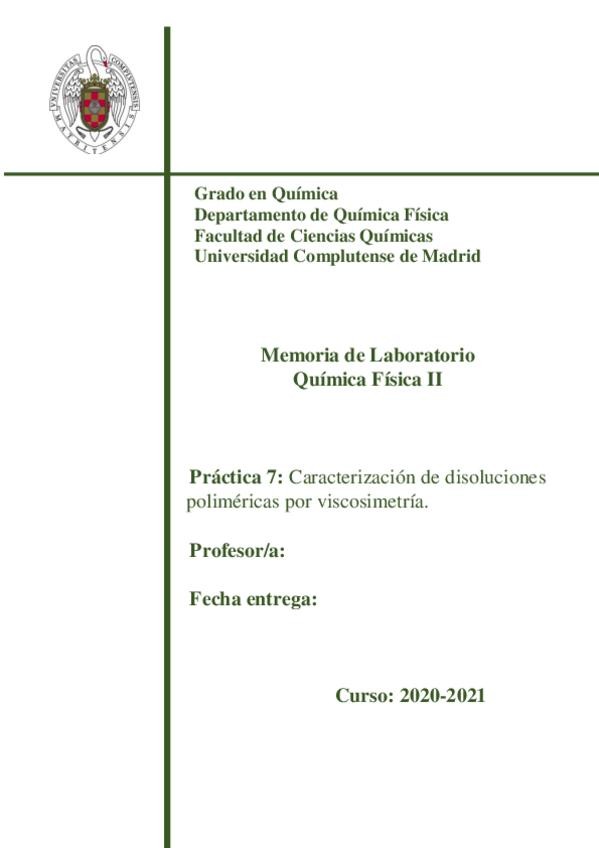 UNIVERSITAS COMPLUTENSIS MATRITENSIS

Grado en Química
Departamento de Química Física
Facultad de Ciencias Químicas
Universidad Complutense de Madrid

Memoria de Laboratorio
Química Física II

Práctica 7: Caracterización de disoluciones poliméricas por viscosimetría.

Profesor/a:

Fecha entrega:

Curso: 2020-2021